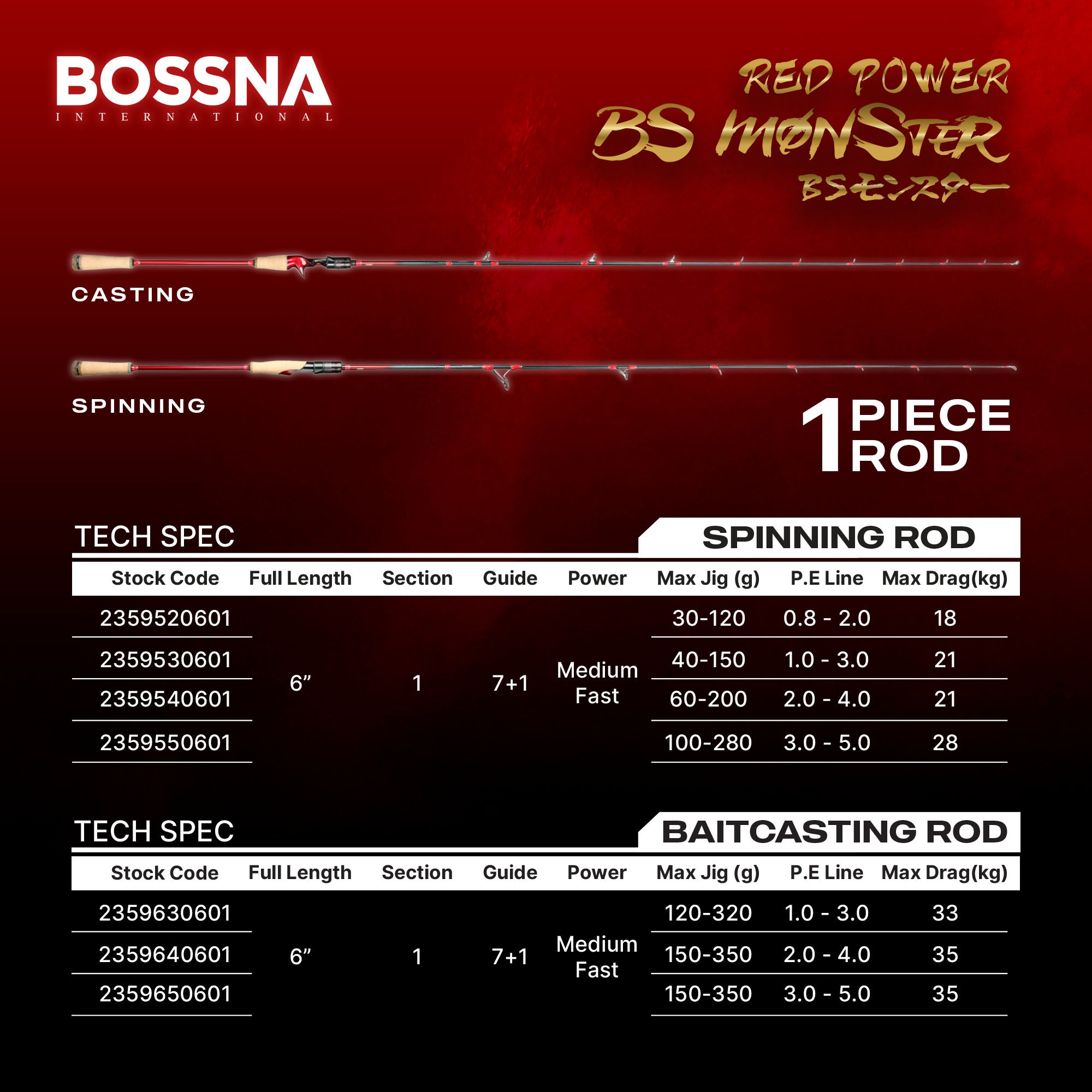 BOSSNA
INTERNATIONAL

RED POWER
BS MONSTER
BSモンスター

CASTING

SPINNING

1 PIECE ROD

TECH SPEC
SPINNING ROD

| Stock Code | Full Length | Section | Guide | Power | Max Jig (g) | P.E Line | Max Drag(kg) |
|---|---|---|---|---|---|---|---|
| 2359520601 | 6" | 1 | 7+1 | Medium Fast | 30-120 | 0.8 - 2.0 | 18 |
| 2359530601 | | | | | 40-150 | 1.0 - 3.0 | 21 |
| 2359540601 | | | | | 60-200 | 2.0 - 4.0 | 21 |
| 2359550601 | | | | | 100-280 | 3.0 - 5.0 | 28 |

TECH SPEC
BAITCASTING ROD

| Stock Code | Full Length | Section | Guide | Power | Max Jig (g) | P.E Line | Max Drag(kg) |
|---|---|---|---|---|---|---|---|
| 2359630601 | 6" | 1 | 7+1 | Medium Fast | 120-320 | 1.0 - 3.0 | 33 |
| 2359640601 | | | | | 150-350 | 2.0 - 4.0 | 35 |
| 2359650601 | | | | | 150-350 | 3.0 - 5.0 | 35 |